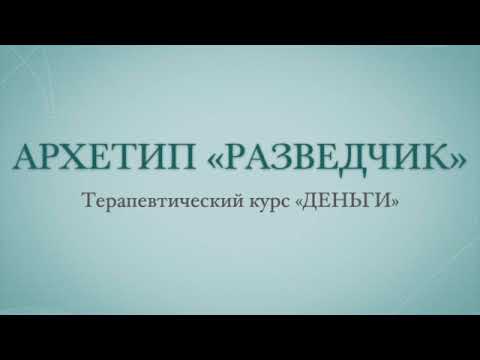 АРХЕТИП «РАЗВЕДЧИК»

Терапевтический курс «ДЕНЬГИ»